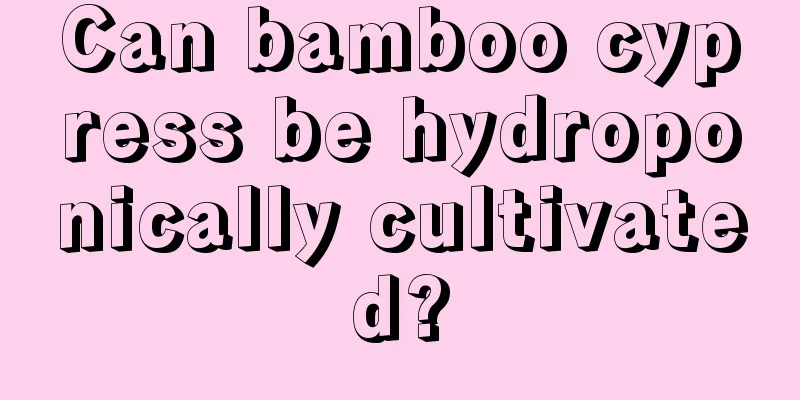 Can bamboo cypress be hydroponically cultivated?